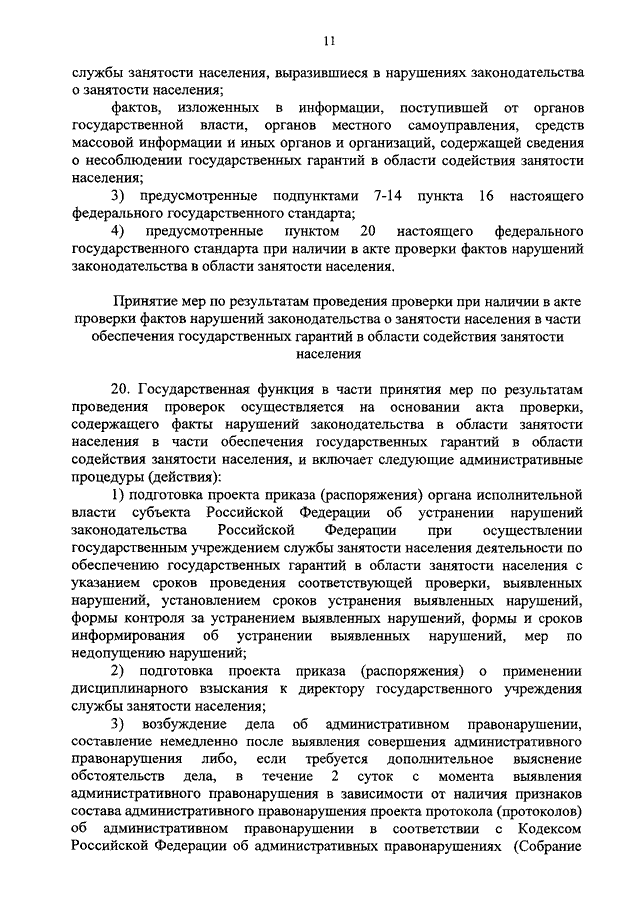 11

службы занятости населения, выразившиеся в нарушениях законодательства о занятости населения;

фактов, изложенных в информации, поступившей от органов государственной власти, органов местного самоуправления, средств массовой информации и иных органов и организаций, содержащей сведения о несоблюдении государственных гарантий в области содействия занятости населения;

3) предусмотренные подпунктами 7-14 пункта 16 настоящего федерального государственного стандарта;

4) предусмотренные пунктом 20 настоящего федерального государственного стандарта при наличии в акте проверки фактов нарушений законодательства в области занятости населения.

Принятие мер по результатам проведения проверки при наличии в акте проверки фактов нарушений законодательства о занятости населения в части обеспечения государственных гарантий в области содействия занятости населения

20. Государственная функция в части принятия мер по результатам проведения проверок осуществляется на основании акта проверки, содержащего факты нарушений законодательства в области занятости населения в части обеспечения государственных гарантий в области содействия занятости населения, и включает следующие административные процедуры (действия):

1) подготовка проекта приказа (распоряжения) органа исполнительной власти субъекта Российской Федерации об устранении нарушений законодательства Российской Федерации при осуществлении государственным учреждением службы занятости населения деятельности по обеспечению государственных гарантий в области занятости населения с указанием сроков проведения соответствующей проверки, выявленных нарушений, установлением сроков устранения выявленных нарушений, формы контроля за устранением выявленных нарушений, формы и сроков информирования об устранении выявленных нарушений, мер по недопущению нарушений;

2) подготовка проекта приказа (распоряжения) о применении дисциплинарного взыскания к директору государственного учреждения службы занятости населения;

3) возбуждение дела об административном правонарушении, составление немедленно после выявления совершения административного правонарушения либо, если требуется дополнительное выяснение обстоятельств дела, в течение 2 суток с момента выявления административного правонарушения в зависимости от наличия признаков состава административного правонарушения проекта протокола (протоколов) об административном правонарушении в соответствии с Кодексом Российской Федерации об административных правонарушениях (Собрание